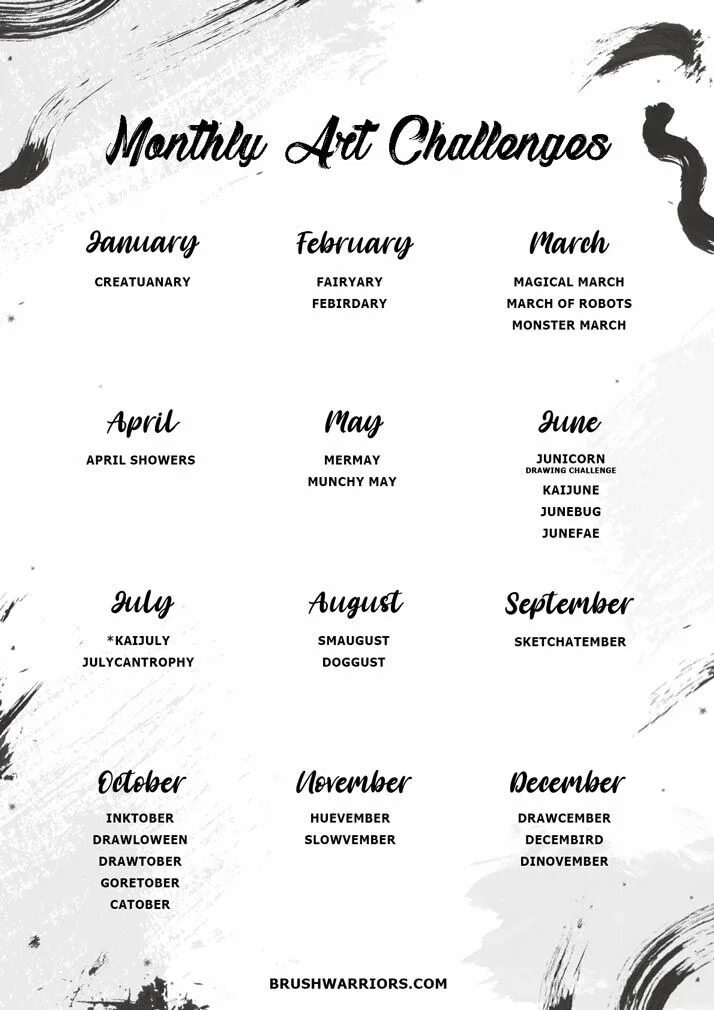 Monthly Art Challenges

January

CREATUANARY

February

FAIRYARY
FEBIRDARY

March

MAGICAL MARCH
MARCH OF ROBOTS
MONSTER MARCH

April

APRIL SHOWERS

May

MERMAY
MUNCHY MAY

June

JUNICORN
DRAWING CHALLENGE
KAIJUNE
JUNEBUG
JUNEFAE

July

*KAIJULY
JULYCANTROPHY

August

SMAUGUST
DOGGUST

September

SKETCHATEMBER

October

INKTOBER
DRAWLOWEEN
DRAWTOBER
GORETOBER
CATOBER

November

HUEVEMBER
SLOWVEMBER

December

DRAWCEMBER
DECEMBIRD
DINOVEMBER

BRUSHWARRIORS.COM